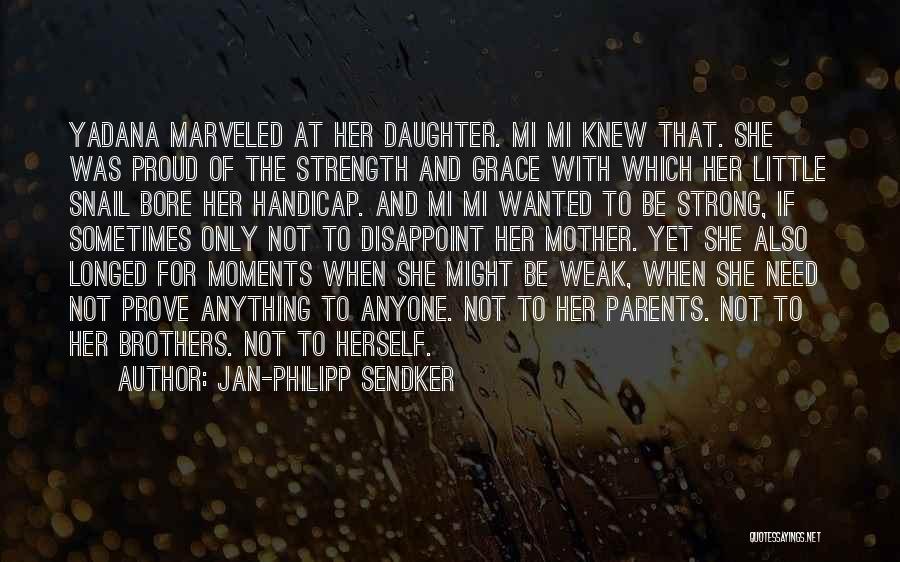 YADANA MARVELED AT HER DAUGHTER. MI MI KNEW THAT. SHE WAS PROUD OF THE STRENGTH AND GRACE WITH WHICH HER LITTLE SNAIL BORE HER HANDICAP. AND MI MI WANTED TO BE STRONG, IF SOMETIMES ONLY NOT TO DISAPPOINT HER MOTHER. YET SHE ALSO LONGED FOR MOMENTS WHEN SHE MIGHT BE WEAK, WHEN SHE NEED NOT PROVE ANYTHING TO ANYONE. NOT TO HER PARENTS. NOT TO HER BROTHERS. NOT TO HERSELF.

AUTHOR: JAN-PHILIPP SENDKER

QUOTESSAYINGS.NET